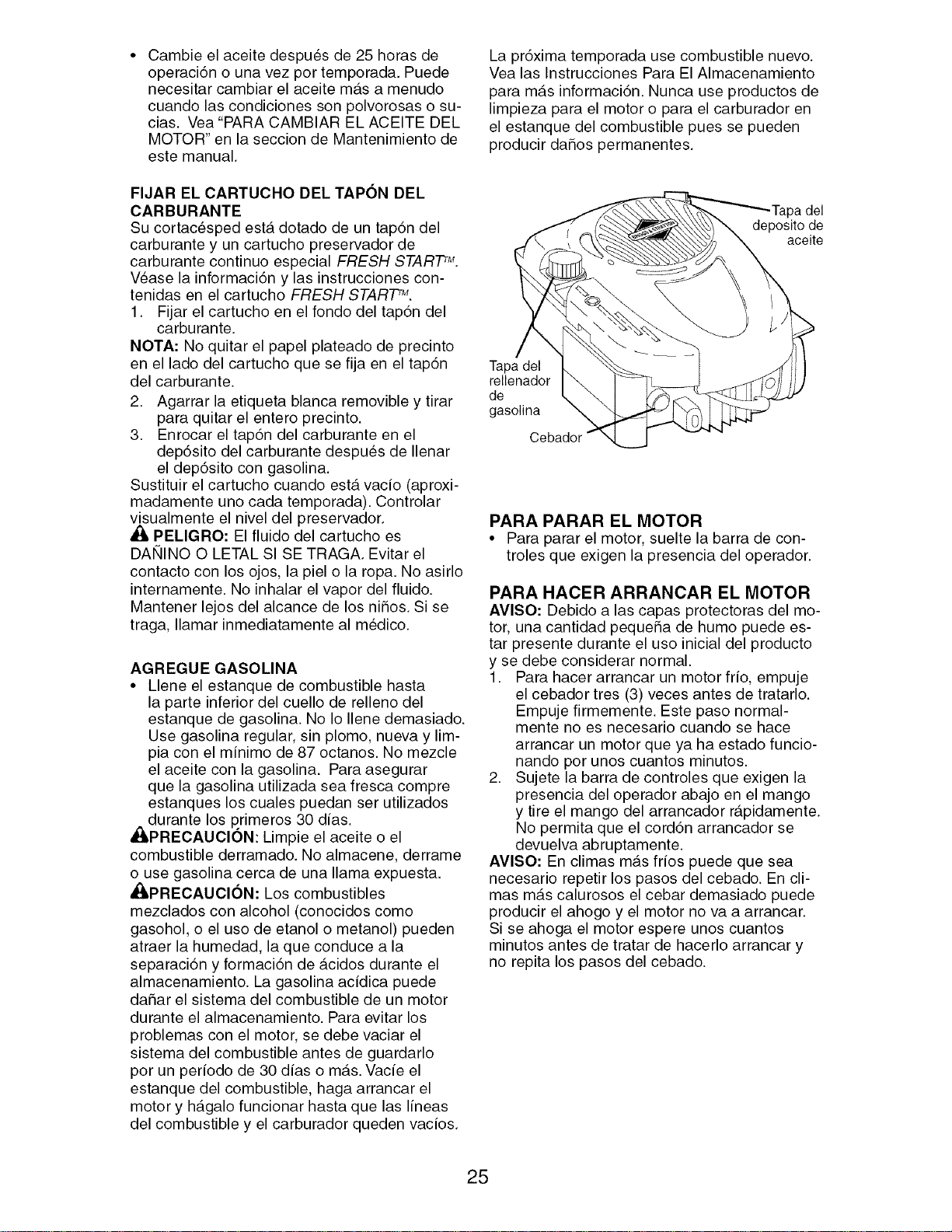 • Cambie el aceite después de 25 horas de operación o una vez por temporada. Puede necesitar cambiar el aceite más a menudo cuando las condiciones son polvorosas o sucias. Vea "PARA CAMBIAR EL ACEITE DEL MOTOR" en la seccion de Mantenimiento de este manual.

FIJAR EL CARTUCHO DEL TAPÓN DEL CARBURANTE

Su cortacésped está dotado de un tapón del carburante y un cartucho preservador de carburante continuo especial FRESH START™. Véase la información y las instrucciones contenidas en el cartucho FRESH START™.

1. Fijar el cartucho en el fondo del tapón del carburante.

NOTA: No quitar el papel plateado de precinto en el lado del cartucho que se fija en el tapón del carburante.

2. Agarrar la etiqueta blanca removible y tirar para quitar el entero precinto.

3. Enrocar el tapón del carburante en el depósito del carburante después de llenar el depósito con gasolina.

Sustituir el cartucho cuando está vacío (aproximadamente uno cada temporada). Controlar visualmente el nivel del preservador.

PELIGRO: El fluido del cartucho es DAÑINO O LETAL SI SE TRAGA. Evitar el contacto con los ojos, la piel o la ropa. No asirlo internamente. No inhalar el vapor del fluido. Mantener lejos del alcance de los niños. Si se traga, llamar inmediatamente al médico.

AGREGUE GASOLINA

• Llene el estanque de combustible hasta la parte inferior del cuello de relleno del estanque de gasolina. No lo llene demasiado. Use gasolina regular, sin plomo, nueva y limpia con el mínimo de 87 octanos. No mezcle el aceite con la gasolina. Para asegurar que la gasolina utilizada sea fresca compre estanques los cuales puedan ser utilizados durante los primeros 30 días.

PRECAUCIÓN: Limpie el aceite o el combustible derramado. No almacene, derrame o use gasolina cerca de una llama expuesta.

PRECAUCIÓN: Los combustibles mezclados con alcohol (conocidos como gasohol, o el uso de etanol o metanol) pueden atraer la humedad, la que conduce a la separación y formación de ácidos durante el almacenamiento. La gasolina acídica puede dañar el sistema del combustible de un motor durante el almacenamiento. Para evitar los problemas con el motor, se debe vaciar el sistema del combustible antes de guardarlo por un período de 30 días o más. Vacíe el estanque del combustible, haga arrancar el motor y hágalo funcionar hasta que las líneas del combustible y el carburador queden vacíos.

La próxima temporada use combustible nuevo. Vea las Instrucciones Para El Almacenamiento para más información. Nunca use productos de limpieza para el motor o para el carburador en el estanque del combustible pues se pueden producir daños permanentes.

Tapa del deposito de aceite

Tapa del rellenador de gasolina

Cebador

PARA PARAR EL MOTOR

• Para parar el motor, suelte la barra de controles que exigen la presencia del operador.

PARA HACER ARRANCAR EL MOTOR

AVISO: Debido a las capas protectoras del motor, una cantidad pequeña de humo puede estar presente durante el uso inicial del producto y se debe considerar normal.

1. Para hacer arrancar un motor frío, empuje el cebador tres (3) veces antes de tratarlo. Empuje firmemente. Este paso normalmente no es necesario cuando se hace arrancar un motor que ya ha estado funcionando por unos cuantos minutos.

2. Sujete la barra de controles que exigen la presencia del operador abajo en el mango y tire el mango del arrancador rápidamente. No permita que el cordón arrancador se devuelva abruptamente.

AVISO: En climas más fríos puede que sea necesario repetir los pasos del cebado. En climas más calurosos el cebar demasiado puede producir el ahogo y el motor no va a arrancar. Si se ahoga el motor espere unos cuantos minutos antes de tratar de hacerlo arrancar y no repita los pasos del cebado.

25